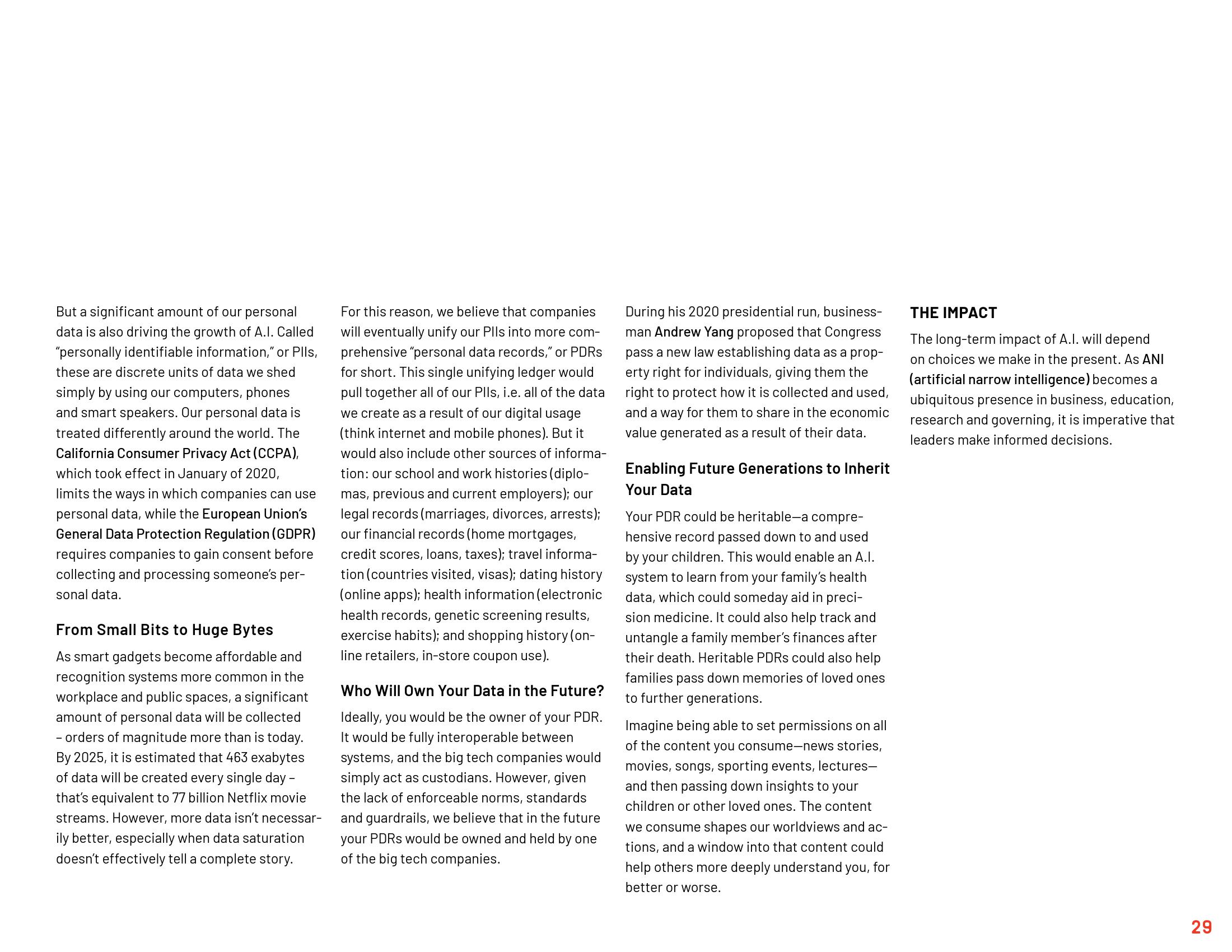 But a significant amount of our personal data is also driving the growth of A.I. Called "personally identifiable information," or PIIs, these are discrete units of data we shed simply by using our computers, phones and smart speakers. Our personal data is treated differently around the world. The California Consumer Privacy Act (CCPA), which took effect in January of 2020, limits the ways in which companies can use personal data, while the European Union's General Data Protection Regulation (GDPR) requires companies to gain consent before collecting and processing someone's personal data.

From Small Bits to Huge Bytes

As smart gadgets become affordable and recognition systems more common in the workplace and public spaces, a significant amount of personal data will be collected – orders of magnitude more than is today. By 2025, it is estimated that 463 exabytes of data will be created every single day – that's equivalent to 77 billion Netflix movie streams. However, more data isn't necessarily better, especially when data saturation doesn't effectively tell a complete story.

For this reason, we believe that companies will eventually unify our PIIs into more comprehensive "personal data records," or PDRs for short. This single unifying ledger would pull together all of our PIIs, i.e. all of the data we create as a result of our digital usage (think internet and mobile phones). But it would also include other sources of information: our school and work histories (diplomas, previous and current employers); our legal records (marriages, divorces, arrests); our financial records (home mortgages, credit scores, loans, taxes); travel information (countries visited, visas); dating history (online apps); health information (electronic health records, genetic screening results, exercise habits); and shopping history (online retailers, in-store coupon use).

Who Will Own Your Data in the Future?

Ideally, you would be the owner of your PDR. It would be fully interoperable between systems, and the big tech companies would simply act as custodians. However, given the lack of enforceable norms, standards and guardrails, we believe that in the future your PDRs would be owned and held by one of the big tech companies.

During his 2020 presidential run, businessman Andrew Yang proposed that Congress pass a new law establishing data as a property right for individuals, giving them the right to protect how it is collected and used, and a way for them to share in the economic value generated as a result of their data.

Enabling Future Generations to Inherit Your Data

Your PDR could be heritable—a comprehensive record passed down to and used by your children. This would enable an A.I. system to learn from your family's health data, which could someday aid in precision medicine. It could also help track and untangle a family member's finances after their death. Heritable PDRs could also help families pass down memories of loved ones to further generations.

Imagine being able to set permissions on all of the content you consume—news stories, movies, songs, sporting events, lectures—and then passing down insights to your children or other loved ones. The content we consume shapes our worldviews and actions, and a window into that content could help others more deeply understand you, for better or worse.

THE IMPACT

The long-term impact of A.I. will depend on choices we make in the present. As ANI (artificial narrow intelligence) becomes a ubiquitous presence in business, education, research and governing, it is imperative that leaders make informed decisions.

29